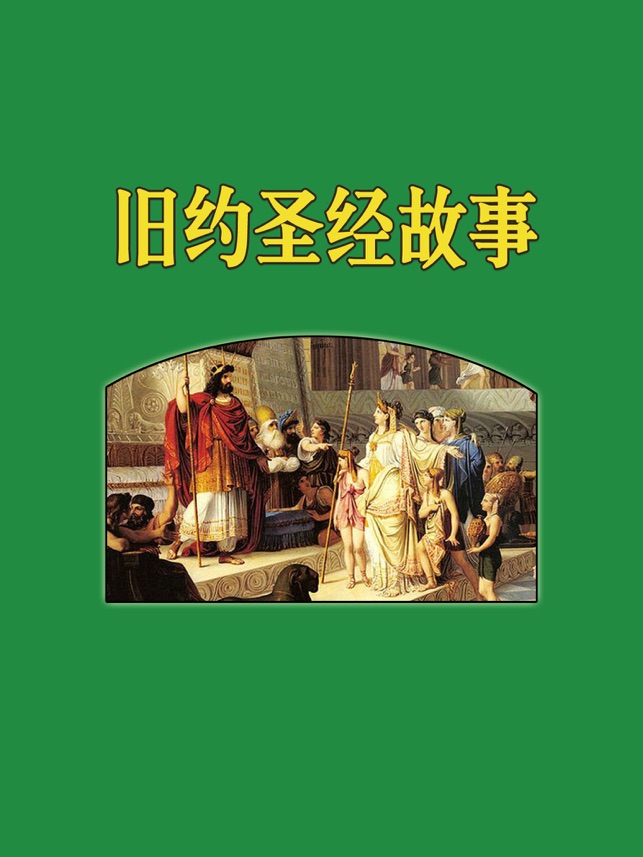 旧约圣经故事